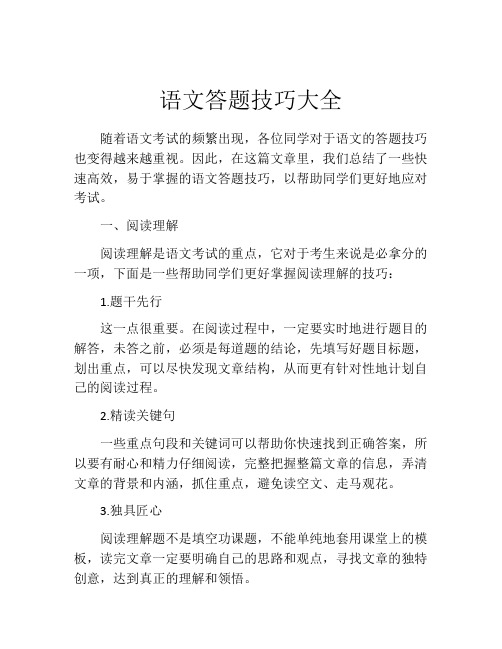 语文答题技巧大全

随着语文考试的频繁出现，各位同学对于语文的答题技巧也变得越来越重视。因此，在这篇文章里，我们总结了一些快速高效，易于掌握的语文答题技巧，以帮助同学们更好地应对考试。

一、阅读理解

阅读理解是语文考试的重点，它对于考生来说是必拿分的一项，下面是一些帮助同学们更好掌握阅读理解的技巧：

1.题干先行

这一点很重要。在阅读过程中，一定要实时地进行题目的解答，未答之前，必须是每道题的结论，先填写好题目标题，划出重点，可以尽快发现文章结构，从而更有针对性地计划自己的阅读过程。

2.精读关键句

一些重点句段和关键词可以帮助你快速找到正确答案，所以要有耐心和精力仔细阅读，完整把握整篇文章的信息，弄清文章的背景和内涵，抓住重点，避免读空文、走马观花。

3.独具匠心

阅读理解题不是填空功课题，不能单纯地套用课堂上的模板，读完文章一定要明确自己的思路和观点，寻找文章的独特创意，达到真正的理解和领悟。